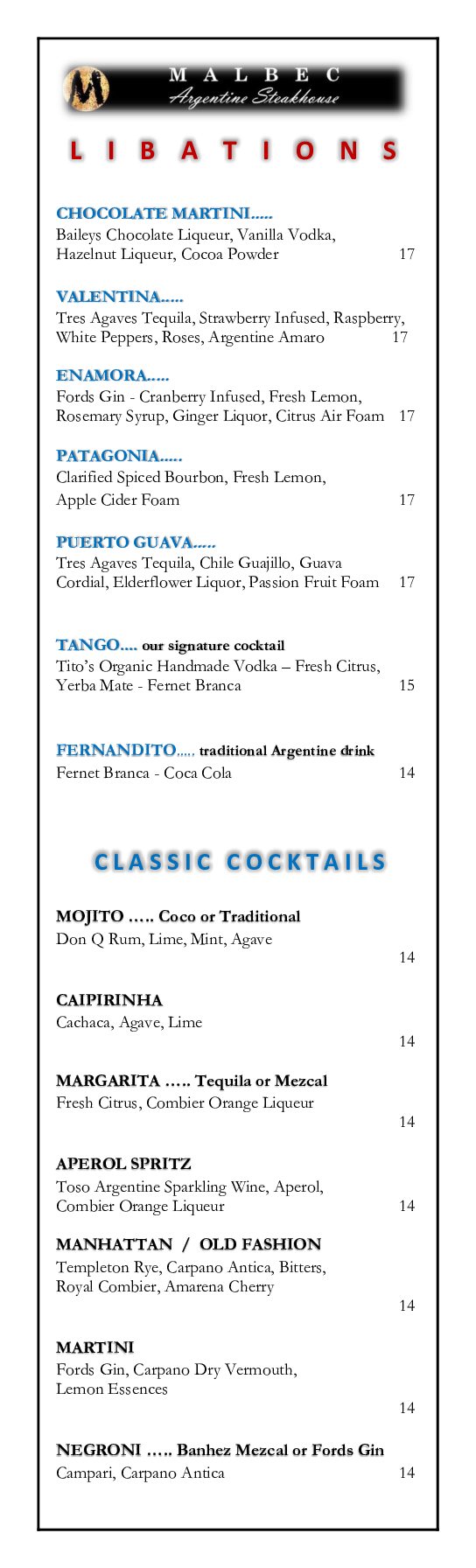 M

MALBEC
Argentine Steakhouse

LIBATIONS

CHOCOLATE MARTINI.....
Baileys Chocolate Liqueur, Vanilla Vodka, Hazelnut Liqueur, Cocoa Powder 17

VALENTINA.....
Tres Agaves Tequila, Strawberry Infused, Raspberry, White Peppers, Roses, Argentine Amaro 17

ENAMORA.....
Fords Gin - Cranberry Infused, Fresh Lemon, Rosemary Syrup, Ginger Liquor, Citrus Air Foam 17

PATAGONIA.....
Clarified Spiced Bourbon, Fresh Lemon, Apple Cider Foam 17

PUERTO GUAVA.....
Tres Agaves Tequila, Chile Guajillo, Guava Cordial, Elderflower Liquor, Passion Fruit Foam 17

TANGO.... our signature cocktail
Tito's Organic Handmade Vodka – Fresh Citrus, Yerba Mate - Fernet Branca 15

FERNANDITO..... traditional Argentine drink
Fernet Branca - Coca Cola 14

CLASSIC COCKTAILS

MOJITO ….. Coco or Traditional
Don Q Rum, Lime, Mint, Agave 14

CAIPIRINHA
Cachaca, Agave, Lime 14

MARGARITA ….. Tequila or Mezcal
Fresh Citrus, Combier Orange Liqueur 14

APEROL SPRITZ
Toso Argentine Sparkling Wine, Aperol, Combier Orange Liqueur 14

MANHATTAN / OLD FASHION
Templeton Rye, Carpano Antica, Bitters, Royal Combier, Amarena Cherry 14

MARTINI
Fords Gin, Carpano Dry Vermouth, Lemon Essences 14

NEGRONI ….. Banhez Mezcal or Fords Gin
Campari, Carpano Antica 14